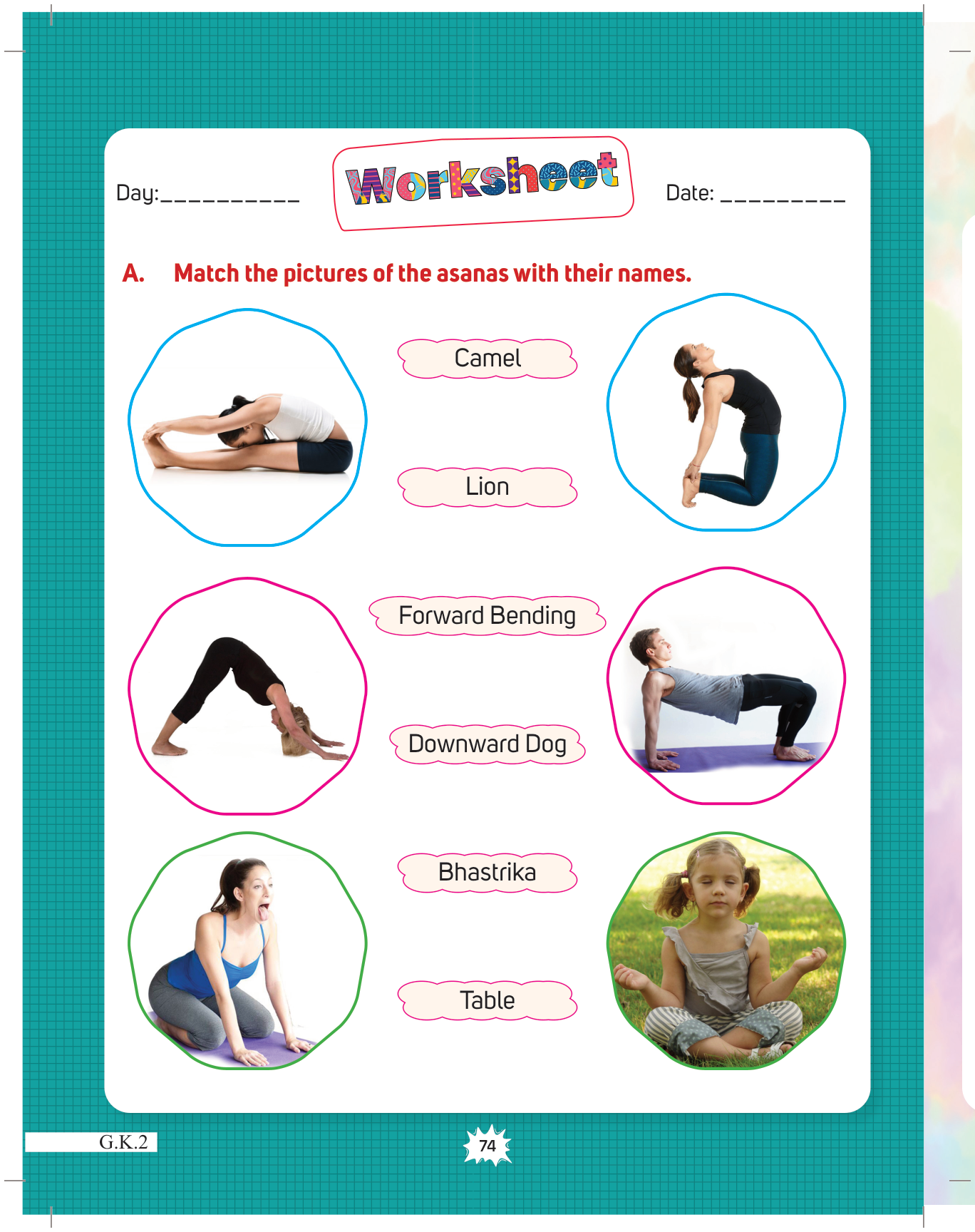 Day:__________

Worksheet

Date: _________

A. Match the pictures of the asanas with their names.

Camel

Lion

Forward Bending

Downward Dog

Bhastrika

Table

G.K.2

74